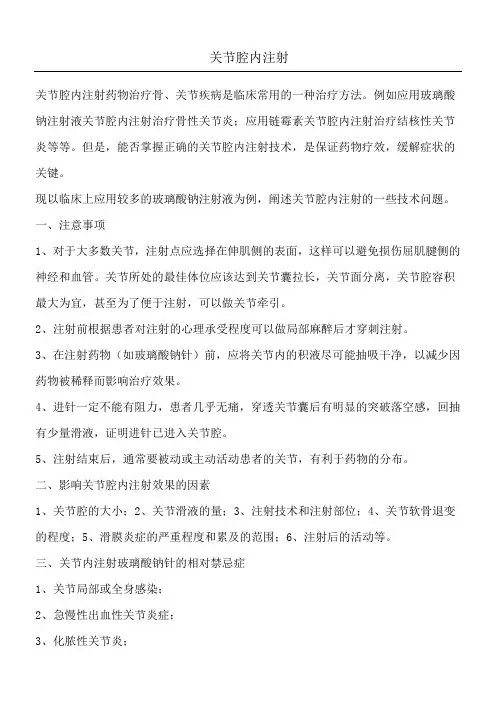 关节腔内注射

关节腔内注射药物治疗骨、关节疾病是临床常用的一种治疗方法。例如应用玻璃酸钠注射液关节腔内注射治疗骨性关节炎；应用链霉素关节腔内注射治疗结核性关节炎等等。但是，能否掌握正确的关节腔内注射技术，是保证药物疗效，缓解症状的关键。

现以临床上应用较多的玻璃酸钠注射液为例，阐述关节腔内注射的一些技术问题。

一、注意事项

1、对于大多数关节，注射点应选择在伸肌侧的表面，这样可以避免损伤屈肌腱侧的神经和血管。关节所处的最佳体位应该达到关节囊拉长，关节面分离，关节腔容积最大为宜，甚至为了便于注射，可以做关节牵引。

2、注射前根据患者对注射的心理承受程度可以做局部麻醉后才穿刺注射。

3、在注射药物（如玻璃酸钠针）前，应将关节内的积液尽可能抽吸干净，以减少因药物被稀释而影响治疗效果。

4、进针一定不能有阻力，患者几乎无痛，穿透关节囊后有明显的突破落空感，回抽有少量滑液，证明进针已进入关节腔。

5、注射结束后，通常要被动或主动活动患者的关节，有利于药物的分布。

二、影响关节腔内注射效果的因素

1、关节腔的大小；2、关节滑液的量；3、注射技术和注射部位；4、关节软骨退变的程度；5、滑膜炎症的严重程度和累及的范围；6、注射后的活动等。

三、关节内注射玻璃酸钠针的相对禁忌症

1、关节局部或全身感染；

2、急慢性出血性关节炎症；

3、化脓性关节炎；